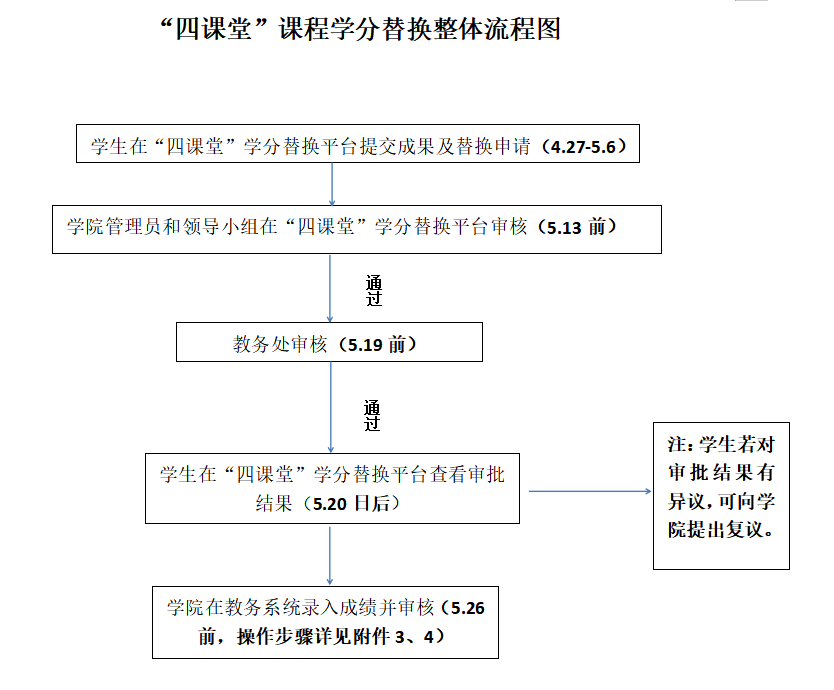 “四课堂”课程学分替换整体流程图

学生在“四课堂”学分替换平台提交成果及替换申请（4.27-5.6）

学院管理员和领导小组在“四课堂”学分替换平台审核（5.13 前）

通过

教务处审核（5.19 前）

通过

学生在“四课堂”学分替换平台查看审批结果（5.20 日后）

注：学生若对审批结果有异议，可向学院提出复议。

学院在教务系统录入成绩并审核（5.26 前，操作步骤详见附件 3、4）